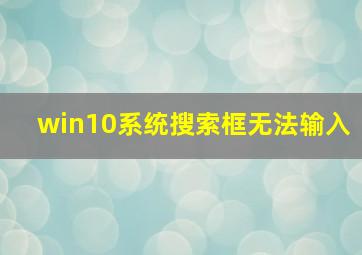 win10系统搜索框无法输入